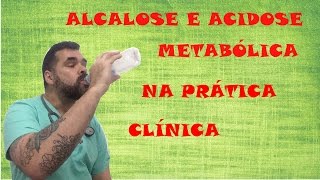 ALCALOSE E ACIDOSE METABÓLICA

NA PRÁTICA

CLÍNICA